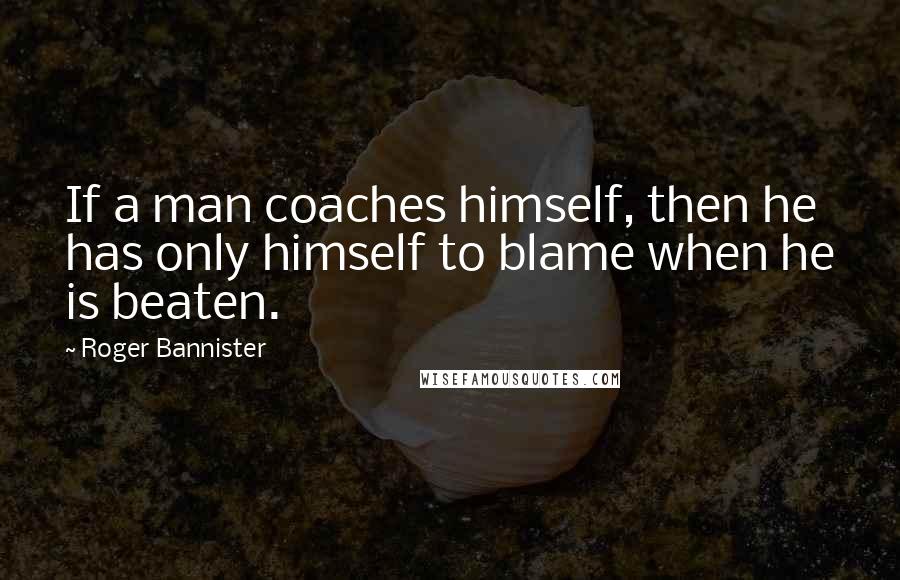 If a man coaches himself, then he has only himself to blame when he is beaten.

~ Roger Bannister

WISEFAMOUSQUOTES.COM